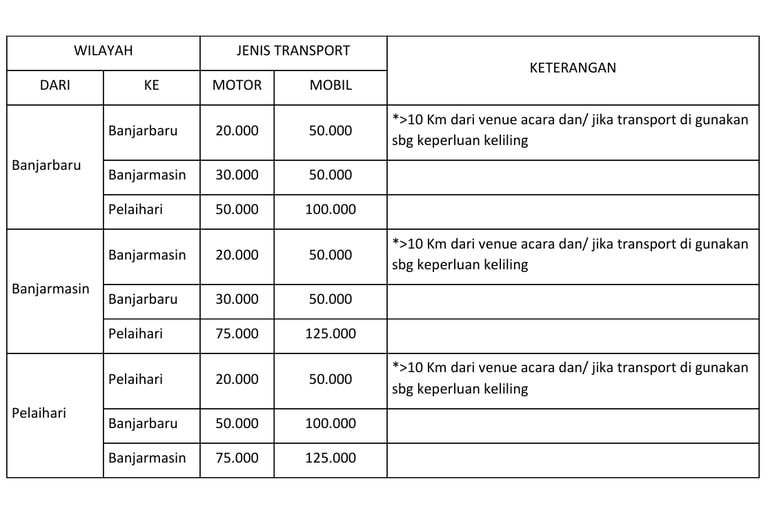 | WILAYAH | | JENIS TRANSPORT | | KETERANGAN |
|---|---|---|---|---|
| DARI | KE | MOTOR | MOBIL | |
| Banjarbaru | Banjarbaru | 20.000 | 50.000 | *>10 Km dari venue acara dan/ jika transport di gunakan sbg keperluan keliling |
| | Banjarmasin | 30.000 | 50.000 | |
| | Pelaihari | 50.000 | 100.000 | |
| Banjarmasin | Banjarmasin | 20.000 | 50.000 | *>10 Km dari venue acara dan/ jika transport di gunakan sbg keperluan keliling |
| | Banjarbaru | 30.000 | 50.000 | |
| | Pelaihari | 75.000 | 125.000 | |
| Pelaihari | Pelaihari | 20.000 | 50.000 | *>10 Km dari venue acara dan/ jika transport di gunakan sbg keperluan keliling |
| | Banjarbaru | 50.000 | 100.000 | |
| | Banjarmasin | 75.000 | 125.000 | |